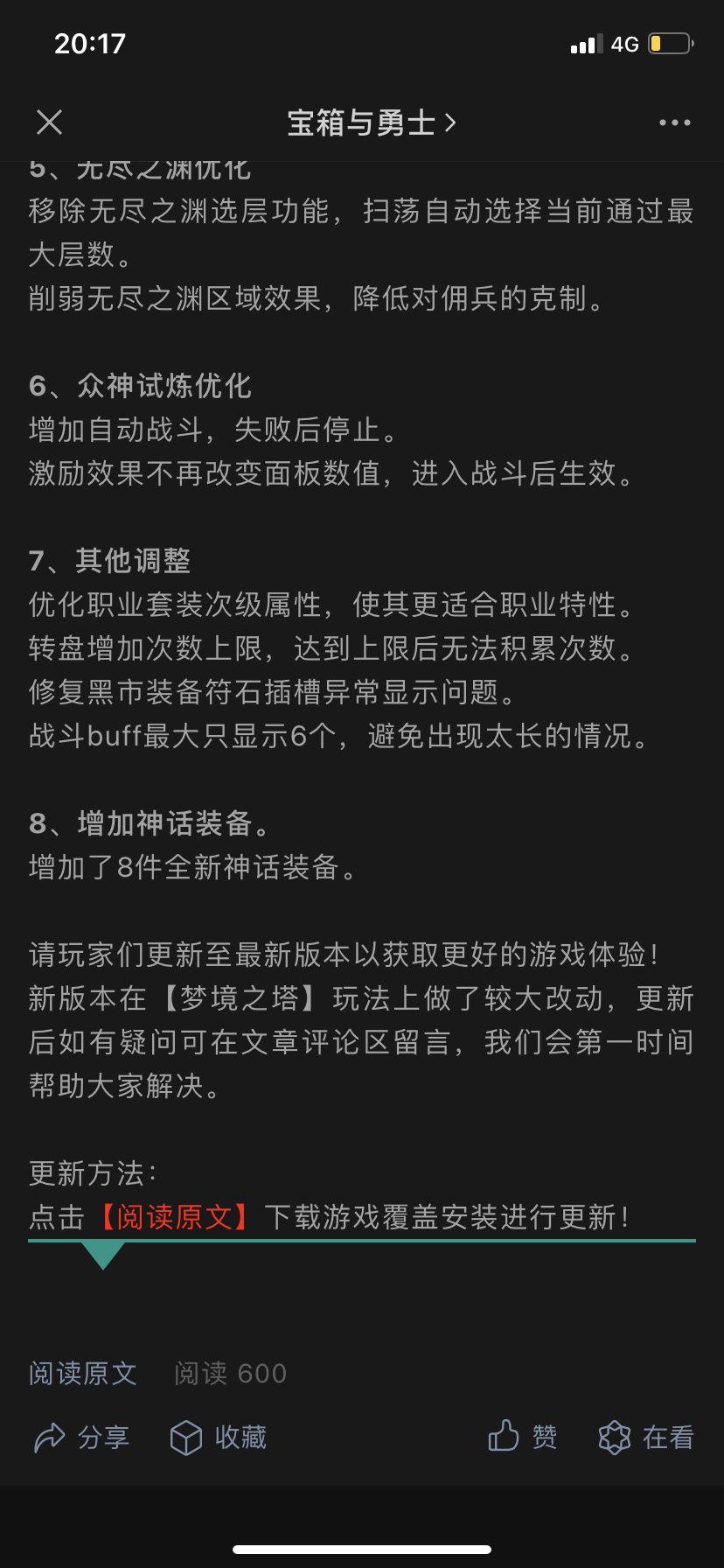 20:17
4G

宝箱与勇士 >

5、无尽之渊优化
移除无尽之渊选层功能，扫荡自动选择当前通过最大层数。
削弱无尽之渊区域效果，降低对佣兵的克制。

6、众神试炼优化
增加自动战斗，失败后停止。
激励效果不再改变面板数值，进入战斗后生效。

7、其他调整
优化职业套装次级属性，使其更适合职业特性。
转盘增加次数上限，达到上限后无法积累次数。
修复黑市装备符石插槽异常显示问题。
战斗buff最大只显示6个，避免出现太长的情况。

8、增加神话装备。
增加了8件全新神话装备。

请玩家们更新至最新版本以获取更好的游戏体验！新版本在【梦境之塔】玩法上做了较大改动，更新后如有疑问可在文章评论区留言，我们会第一时间帮助大家解决。

更新方法：
点击【阅读原文】下载游戏覆盖安装进行更新！

阅读原文 阅读 600

分享 收藏 赞 在看